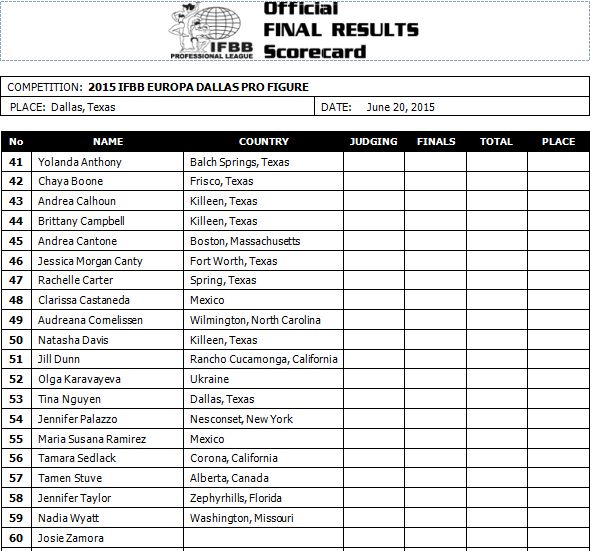 IFBB PROFESSIONAL LEAGUE

Official
FINAL RESULTS
Scorecard

COMPETITION: 2015 IFBB EUROPA DALLAS PRO FIGURE

PLACE: Dallas, Texas

DATE: June 20, 2015

| No | NAME | COUNTRY | JUDGING | FINALS | TOTAL | PLACE |
|---|---|---|---|---|---|---|
| 41 | Yolanda Anthony | Balch Springs, Texas | | | | |
| 42 | Chaya Boone | Frisco, Texas | | | | |
| 43 | Andrea Calhoun | Killeen, Texas | | | | |
| 44 | Brittany Campbell | Killeen, Texas | | | | |
| 45 | Andrea Cantone | Boston, Massachusetts | | | | |
| 46 | Jessica Morgan Canty | Fort Worth, Texas | | | | |
| 47 | Rachelle Carter | Spring, Texas | | | | |
| 48 | Clarissa Castaneda | Mexico | | | | |
| 49 | Audreana Comelissen | Wilmington, North Carolina | | | | |
| 50 | Natasha Davis | Killeen, Texas | | | | |
| 51 | Jill Dunn | Rancho Cucamonga, California | | | | |
| 52 | Olga Karavayeva | Ukraine | | | | |
| 53 | Tina Nguyen | Dallas, Texas | | | | |
| 54 | Jennifer Palazzo | Nesconset, New York | | | | |
| 55 | Maria Susana Ramirez | Mexico | | | | |
| 56 | Tamara Sedlack | Corona, California | | | | |
| 57 | Tamen Stuve | Alberta, Canada | | | | |
| 58 | Jennifer Taylor | Zephyrhills, Florida | | | | |
| 59 | Nadia Wyatt | Washington, Missouri | | | | |
| 60 | Josie Zamora | | | | | |